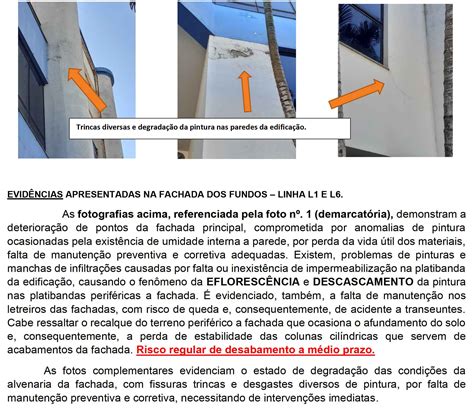 Trincas diversas e degradação da pintura nas paredes da edificação.

EVIDÊNCIAS APRESENTADAS NA FACHADA DOS FUNDOS – LINHA L1 E L6.

As fotografias acima, referenciada pela foto nº. 1 (demarcatória), demonstram a deterioração de pontos da fachada principal, comprometida por anomalias de pintura ocasionadas pela existência de umidade interna a parede, por perda da vida útil dos materiais, falta de manutenção preventiva e corretiva adequadas. Existem, problemas de pinturas e manchas de infiltrações causadas por falta ou inexistência de impermeabilização na platibanda da edificação, causando o fenômeno da EFLORESCÊNCIA e DESCASCAMENTO da pintura nas platibandas periféricas a fachada. É evidenciado, também, a falta de manutenção nos letreiros das fachadas, com risco de queda e, consequentemente, de acidente a transeuntes. Cabe ressaltar o recalque do terreno periférico a fachada que ocasiona o afundamento do solo e, consequentemente, a perda de estabilidade das colunas cilíndricas que servem de acabamentos da fachada. Risco regular de desabamento a médio prazo.

As fotos complementares evidenciam o estado de degradação das condições da alvenaria da fachada, com fissuras trincas e desgastes diversos de pintura, por falta de manutenção preventiva e corretiva, necessitando de intervenções imediatas.